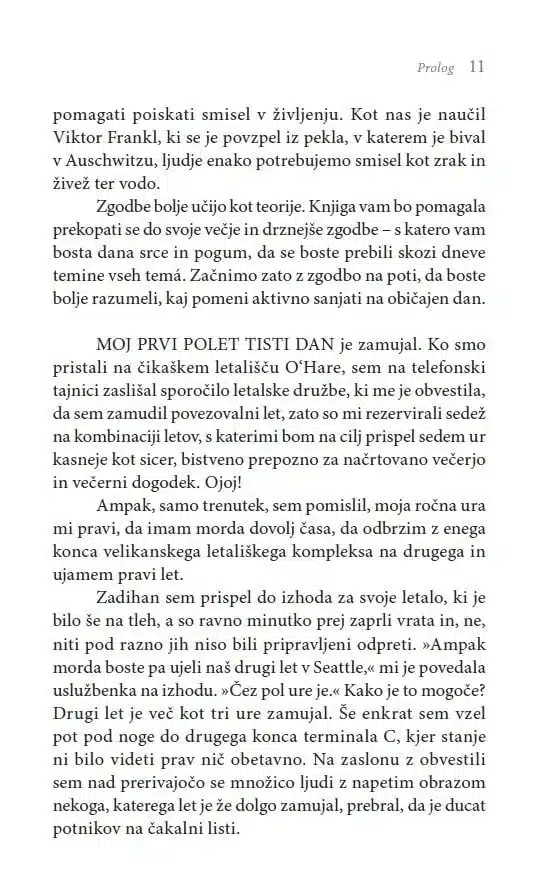 Prolog 11

pomagati poiskati smisel v življenju. Kot nas je naučil Viktor Frankl, ki se je povzpel iz pekla, v katerem je bival v Auschwitzu, ljudje enako potrebujemo smisel kot zrak in živež ter vodo.

Zgodbe bolje učijo kot teorije. Knjiga vam bo pomagala prekopati se do svoje večje in drznejše zgodbe – s katero vam bosta dana srce in pogum, da se boste prebili skozi dneve temine vseh temá. Začnimo zato z zgodbo na poti, da boste bolje razumeli, kaj pomeni aktivno sanjati na običajen dan.

MOJ PRVI POLET TISTI DAN je zamujal. Ko smo pristali na čikaškem letališču O'Hare, sem na telefonski tajnici zaslišal sporočilo letalske družbe, ki me je obvestila, da sem zamudil povezovalni let, zato so mi rezervirali sedež na kombinaciji letov, s katerimi bom na cilj prispel sedem ur kasneje kot sicer, bistveno prepozno za načrtovano večerjo in večerni dogodek. Ojoj!

Ampak, samo trenutek, sem pomislil, moja ročna ura mi pravi, da imam morda dovolj časa, da odbrzim z enega konca velikanskega letališkega kompleksa na drugega in ujamem pravi let.

Zadihan sem prispel do izhoda za svoje letalo, ki je bilo še na tleh, a so ravno minutko prej zaprli vrata in, ne, niti pod razno jih niso bili pripravljeni odpreti. »Ampak morda boste pa ujeli naš drugi let v Seattle,« mi je povedala uslužbenka na izhodu. »Čez pol ure je.« Kako je to mogoče? Drugi let je več kot tri ure zamujal. Še enkrat sem vzel pot pod noge do drugega konca terminala C, kjer stanje ni bilo videti prav nič obetavno. Na zaslonu z obvestili sem nad prerivajočo se množico ljudi z napetim obrazom nekoga, katerega let je že dolgo zamujal, prebral, da je ducat potnikov na čakalni listi.